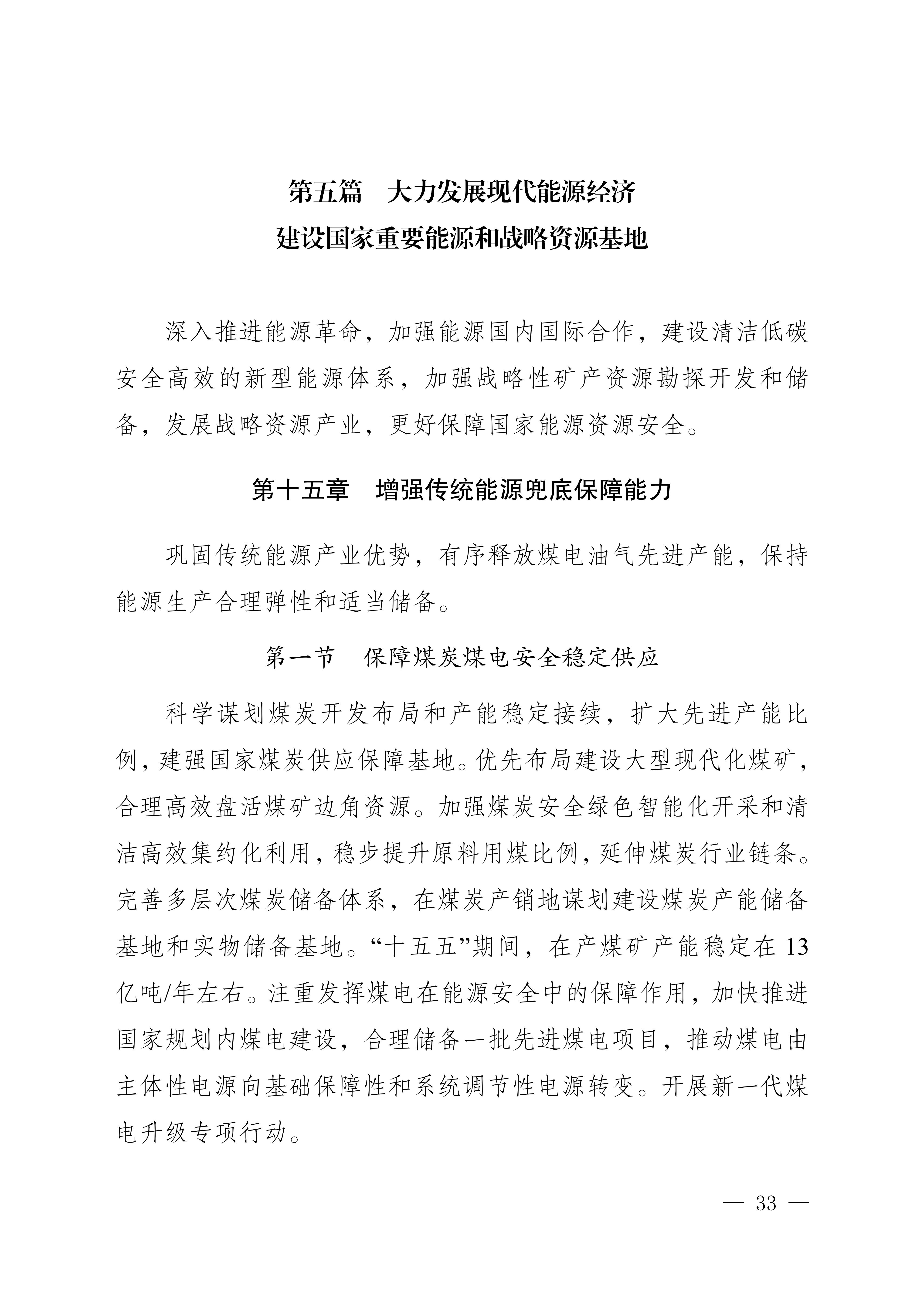 第五篇　大力发展现代能源经济
建设国家重要能源和战略资源基地

深入推进能源革命，加强能源国内国际合作，建设清洁低碳安全高效的新型能源体系，加强战略性矿产资源勘探开发和储备，发展战略资源产业，更好保障国家能源资源安全。

第十五章　增强传统能源兜底保障能力

巩固传统能源产业优势，有序释放煤电油气先进产能，保持能源生产合理弹性和适当储备。

第一节　保障煤炭煤电安全稳定供应

科学谋划煤炭开发布局和产能稳定接续，扩大先进产能比例，建强国家煤炭供应保障基地。优先布局建设大型现代化煤矿，合理高效盘活煤矿边角资源。加强煤炭安全绿色智能化开采和清洁高效集约化利用，稳步提升原料用煤比例，延伸煤炭行业链条。完善多层次煤炭储备体系，在煤炭产销地谋划建设煤炭产能储备基地和实物储备基地。“十五五”期间，在产煤矿产能稳定在13亿吨/年左右。注重发挥煤电在能源安全中的保障作用，加快推进国家规划内煤电建设，合理储备一批先进煤电项目，推动煤电由主体性电源向基础保障性和系统调节性电源转变。开展新一代煤电升级专项行动。

— 33 —